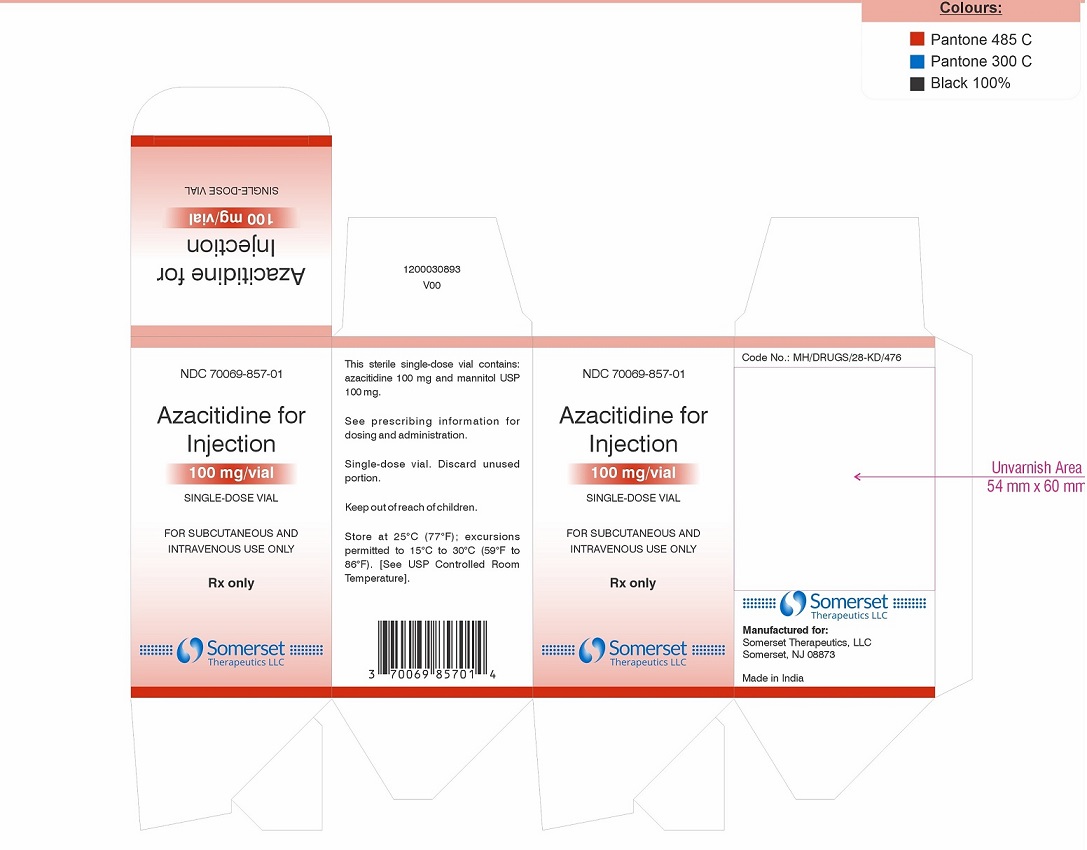 Colours:
Pantone 485 C
Pantone 300 C
Black 100%

Azacitidine for Injection
100 mg/vial
SINGLE-DOSE VIAL

1200030893
V00

NDC 70069-857-01

Azacitidine for Injection

100 mg/vial

SINGLE-DOSE VIAL

FOR SUBCUTANEOUS AND INTRAVENOUS USE ONLY

Rx only

Somerset Therapeutics LLC

This sterile single-dose vial contains: azacitidine 100 mg and mannitol USP 100 mg.

See prescribing information for dosing and administration.

Single-dose vial. Discard unused portion.

Keep out of reach of children.

Store at 25°C (77°F); excursions permitted to 15°C to 30°C (59°F to 86°F). [See USP Controlled Room Temperature].

3 70069 85701 4

NDC 70069-857-01

Azacitidine for Injection

100 mg/vial

SINGLE-DOSE VIAL

FOR SUBCUTANEOUS AND INTRAVENOUS USE ONLY

Rx only

Somerset Therapeutics LLC

Code No.: MH/DRUGS/28-KD/476

Unvarnish Area
54 mm x 60 mm

Somerset Therapeutics LLC

Manufactured for:
Somerset Therapeutics, LLC
Somerset, NJ 08873

Made in India